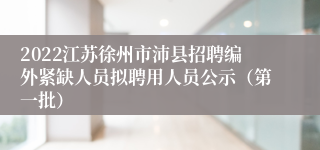 2022江苏徐州市沛县招聘编外紧缺人员拟聘用人员公示（第一批）